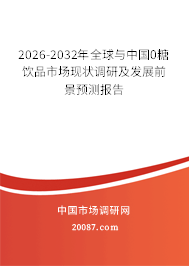 2026-2032年全球与中国0糖饮品市场现状调研及发展前景预测报告

中国市场调研网

20087.com